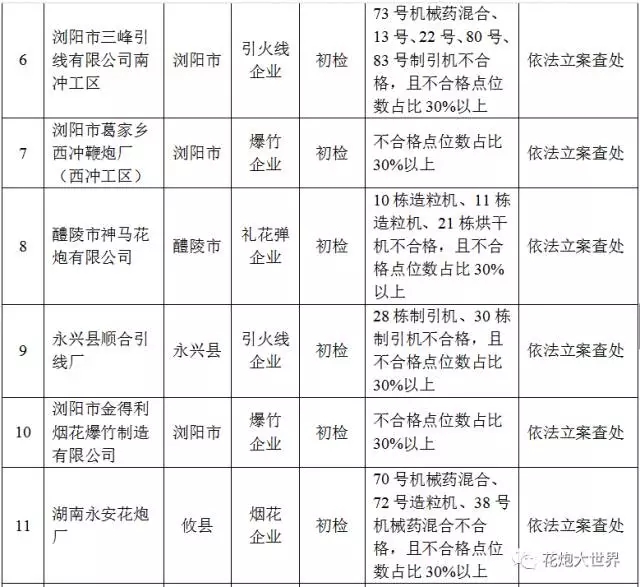 | 6 | 浏阳市三峰引线有限公司南冲工区 | 浏阳市 | 引火线企业 | 初检 | 73号机械药混合、13号、22号、80号、83号制引机不合格，且不合格点位数占比30%以上 | 依法立案查处 |
|---|---|---|---|---|---|---|
| 7 | 浏阳市葛家乡西冲鞭炮厂（西冲工区） | 浏阳市 | 爆竹企业 | 初检 | 不合格点位数占比30%以上 | 依法立案查处 |
| 8 | 醴陵市神马花炮有限公司 | 醴陵市 | 礼花弹企业 | 初检 | 10栋造粒机、11栋造粒机、21栋烘干机不合格，且不合格点位数占比30%以上 | 依法立案查处 |
| 9 | 永兴县顺合引线厂 | 永兴县 | 引火线企业 | 初检 | 28栋制引机、30栋制引机不合格，且不合格点位数占比30%以上 | 依法立案查处 |
| 10 | 浏阳市金得利烟花爆竹制造有限公司 | 浏阳市 | 爆竹企业 | 初检 | 不合格点位数占比30%以上 | 依法立案查处 |
| 11 | 湖南永安花炮厂 | 攸县 | 烟花企业 | 初检 | 70号机械药混合、72号造粒机、38号机械药混合不合格，且不合格点位数占比30%以上 | 依法立案查处 |

花炮大世界